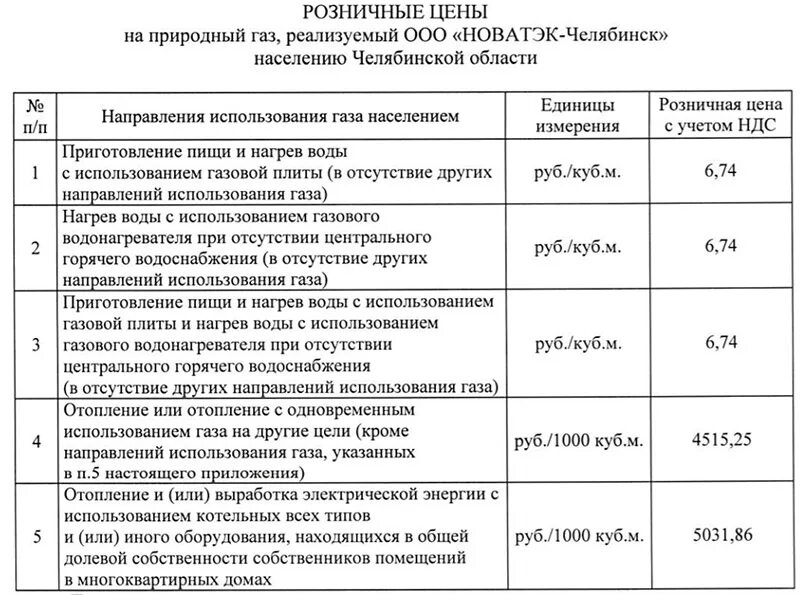 РОЗНИЧНЫЕ ЦЕНЫ
на природный газ, реализуемый ООО «НОВАТЭК-Челябинск»
населению Челябинской области

| № п/п | Направления использования газа населением | Единицы измерения | Розничная цена с учетом НДС |
|---|---|---|---|
| 1 | Приготовление пищи и нагрев воды с использованием газовой плиты (в отсутствие других направлений использования газа) | руб./куб.м. | 6,74 |
| 2 | Нагрев воды с использованием газового водонагревателя при отсутствии центрального горячего водоснабжения (в отсутствие других направлений использования газа) | руб./куб.м. | 6,74 |
| 3 | Приготовление пищи и нагрев воды с использованием газовой плиты и нагрев воды с использованием газового водонагревателя при отсутствии центрального горячего водоснабжения (в отсутствие других направлений использования газа) | руб./куб.м. | 6,74 |
| 4 | Отопление или отопление с одновременным использованием газа на другие цели (кроме направлений использования газа, указанных в п.5 настоящего приложения) | руб./1000 куб.м. | 4515,25 |
| 5 | Отопление и (или) выработка электрической энергии с использованием котельных всех типов и (или) иного оборудования, находящихся в общей долевой собственности собственников помещений в многоквартирных домах | руб./1000 куб.м. | 5031,86 |